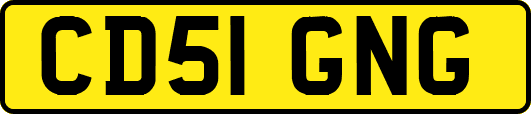 CD51 GNG